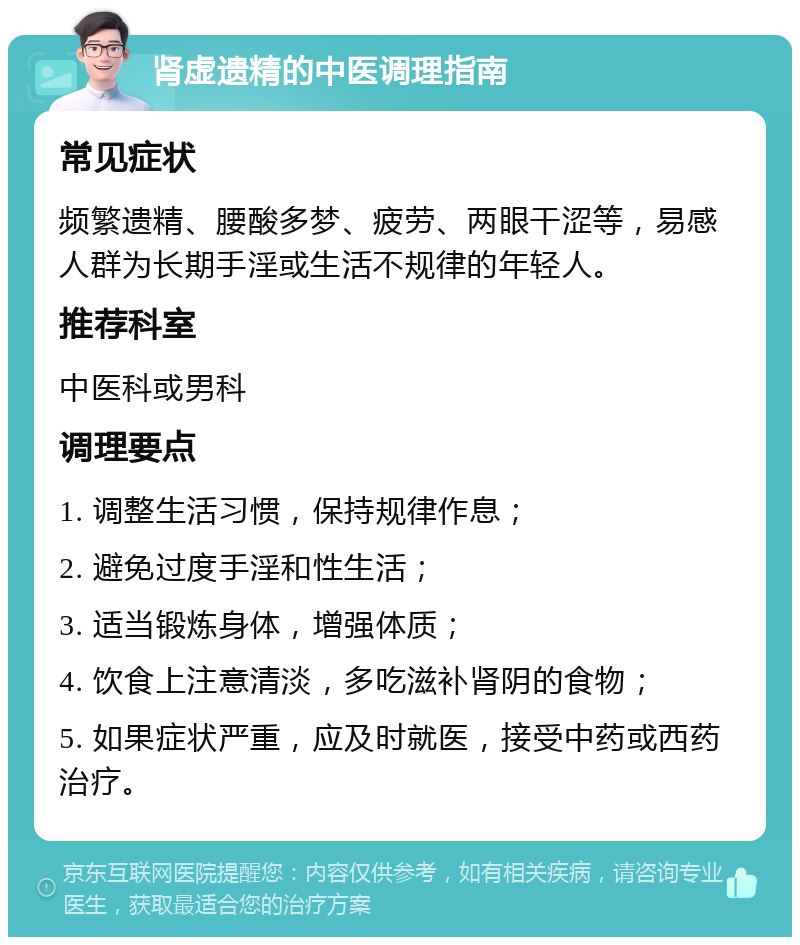 肾虚遗精的中医调理指南

常见症状

频繁遗精、腰酸多梦、疲劳、两眼干涩等，易感人群为长期手淫或生活不规律的年轻人。

推荐科室

中医科或男科

调理要点

1. 调整生活习惯，保持规律作息；

2. 避免过度手淫和性生活；

3. 适当锻炼身体，增强体质；

4. 饮食上注意清淡，多吃滋补肾阴的食物；

5. 如果症状严重，应及时就医，接受中药或西药治疗。

京东互联网医院提醒您：内容仅供参考，如有相关疾病，请咨询专业医生，获取最适合您的治疗方案